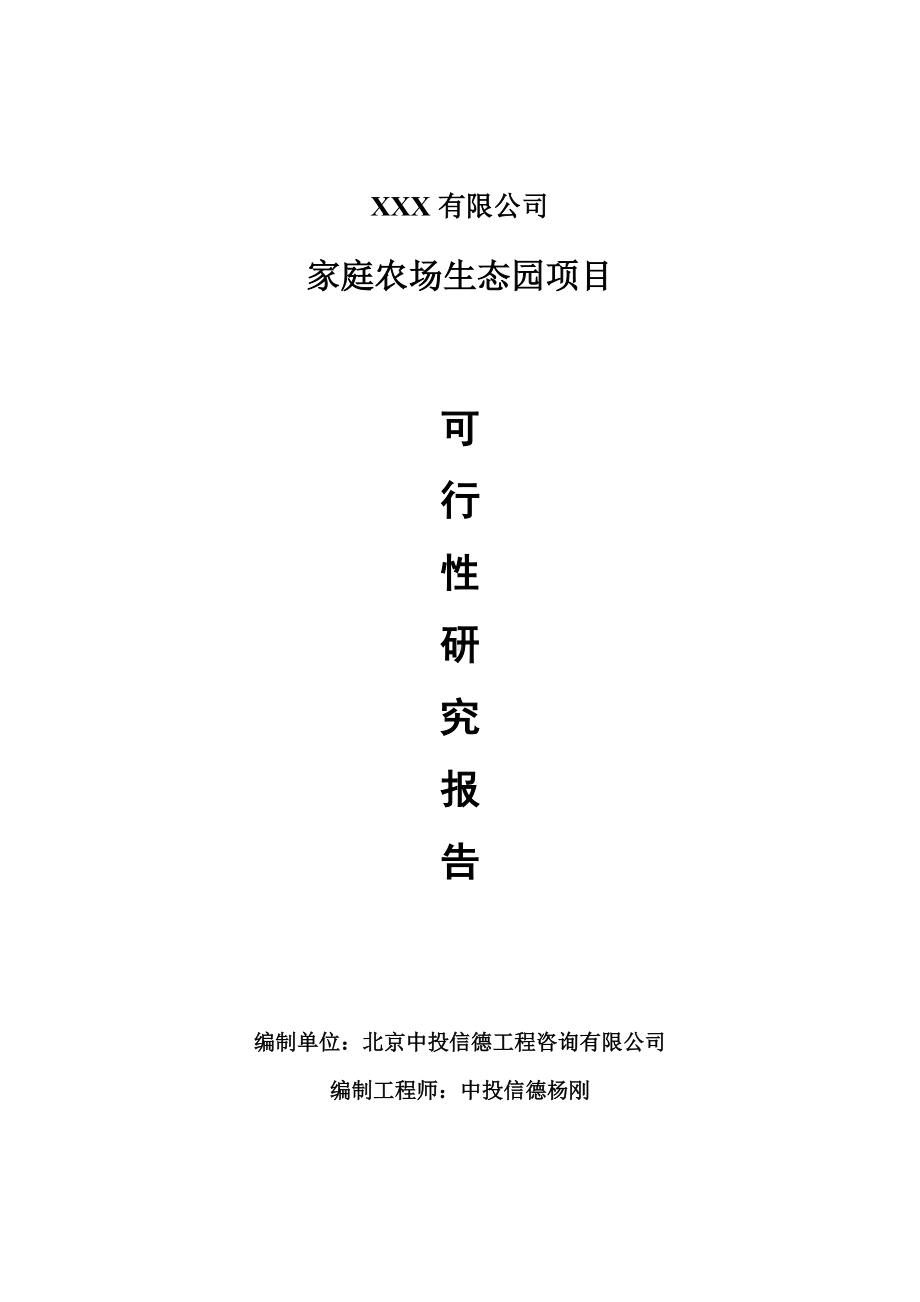 XXX 有限公司

家庭农场生态园项目

可
行
性
研
究
报
告

编制单位：北京中投信德工程咨询有限公司

编制工程师：中投信德杨刚